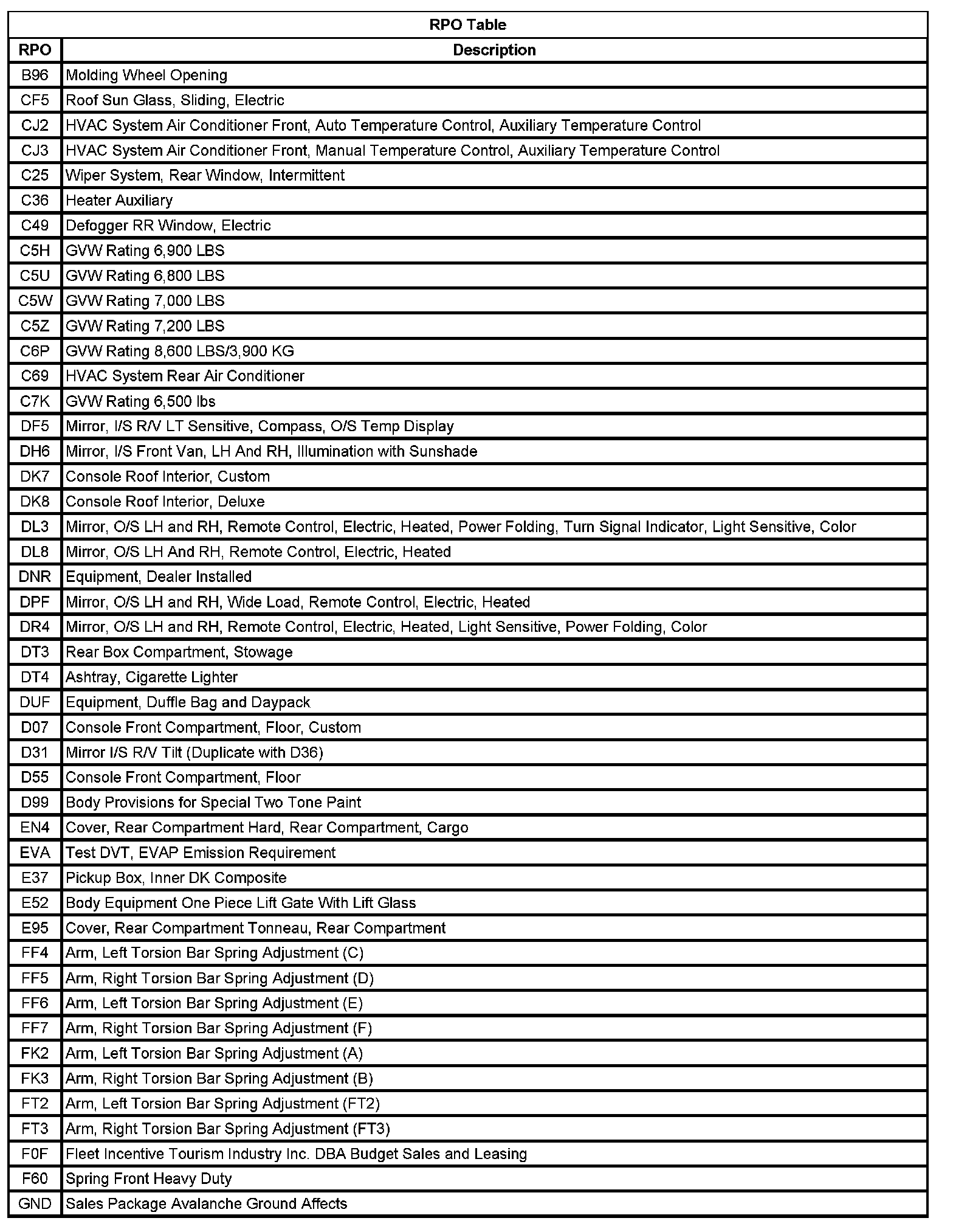 RPO Table

| RPO | Description |
|---|---|
| B96 | Molding Wheel Opening |
| CF5 | Roof Sun Glass, Sliding, Electric |
| CJ2 | HVAC System Air Conditioner Front, Auto Temperature Control, Auxiliary Temperature Control |
| CJ3 | HVAC System Air Conditioner Front, Manual Temperature Control, Auxiliary Temperature Control |
| C25 | Wiper System, Rear Window, Intermittent |
| C36 | Heater Auxiliary |
| C49 | Defogger RR Window, Electric |
| C5H | GVW Rating 6,900 LBS |
| C5U | GVW Rating 6,800 LBS |
| C5W | GVW Rating 7,000 LBS |
| C5Z | GVW Rating 7,200 LBS |
| C6P | GVW Rating 8,600 LBS/3,900 KG |
| C69 | HVAC System Rear Air Conditioner |
| C7K | GVW Rating 6,500 lbs |
| DF5 | Mirror, I/S R/V LT Sensitive, Compass, O/S Temp Display |
| DH6 | Mirror, I/S Front Van, LH And RH, Illumination with Sunshade |
| DK7 | Console Roof Interior, Custom |
| DK8 | Console Roof Interior, Deluxe |
| DL3 | Mirror, O/S LH and RH, Remote Control, Electric, Heated, Power Folding, Turn Signal Indicator, Light Sensitive, Color |
| DL8 | Mirror, O/S LH And RH, Remote Control, Electric, Heated |
| DNR | Equipment, Dealer Installed |
| DPF | Mirror, O/S LH and RH, Wide Load, Remote Control, Electric, Heated |
| DR4 | Mirror, O/S LH and RH, Remote Control, Electric, Heated, Light Sensitive, Power Folding, Color |
| DT3 | Rear Box Compartment, Stowage |
| DT4 | Ashtray, Cigarette Lighter |
| DUF | Equipment, Duffle Bag and Daypack |
| D07 | Console Front Compartment, Floor, Custom |
| D31 | Mirror I/S R/V Tilt (Duplicate with D36) |
| D55 | Console Front Compartment, Floor |
| D99 | Body Provisions for Special Two Tone Paint |
| EN4 | Cover, Rear Compartment Hard, Rear Compartment, Cargo |
| EVA | Test DVT, EVAP Emission Requirement |
| E37 | Pickup Box, Inner DK Composite |
| E52 | Body Equipment One Piece Lift Gate With Lift Glass |
| E95 | Cover, Rear Compartment Tonneau, Rear Compartment |
| FF4 | Arm, Left Torsion Bar Spring Adjustment (C) |
| FF5 | Arm, Right Torsion Bar Spring Adjustment (D) |
| FF6 | Arm, Left Torsion Bar Spring Adjustment (E) |
| FF7 | Arm, Right Torsion Bar Spring Adjustment (F) |
| FK2 | Arm, Left Torsion Bar Spring Adjustment (A) |
| FK3 | Arm, Right Torsion Bar Spring Adjustment (B) |
| FT2 | Arm, Left Torsion Bar Spring Adjustment (FT2) |
| FT3 | Arm, Right Torsion Bar Spring Adjustment (FT3) |
| F0F | Fleet Incentive Tourism Industry Inc. DBA Budget Sales and Leasing |
| F60 | Spring Front Heavy Duty |
| GND | Sales Package Avalanche Ground Affects |